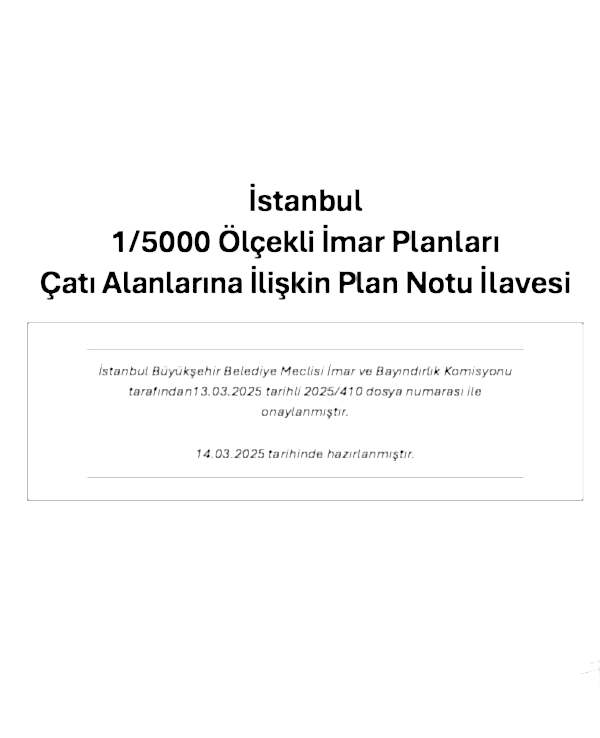 İstanbul
1/5000 Ölçekli İmar Planları
Çatı Alanlarına İlişkin Plan Notu İlavesi

İstanbul Büyükşehir Belediye Meclisi İmar ve Bayındırlık Komisyonu tarafından13.03.2025 tarihli 2025/410 dosya numarası ile onaylanmıştır.

14.03.2025 tarihinde hazırlanmıştır.